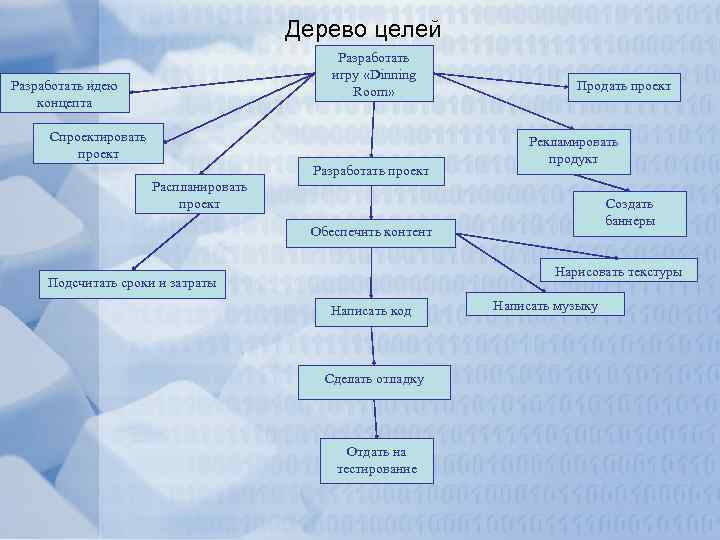 Дерево целей

Разработать игру «Dinning Room»

Разработать идею концепта

Спроектировать проект

Распланировать проект

Подсчитать сроки и затраты

Разработать проект

Обеспечить контент

Написать код

Сделать отладку

Отдать на тестирование

Продать проект

Рекламировать продукт

Создать баннеры

Нарисовать текстуры

Написать музыку